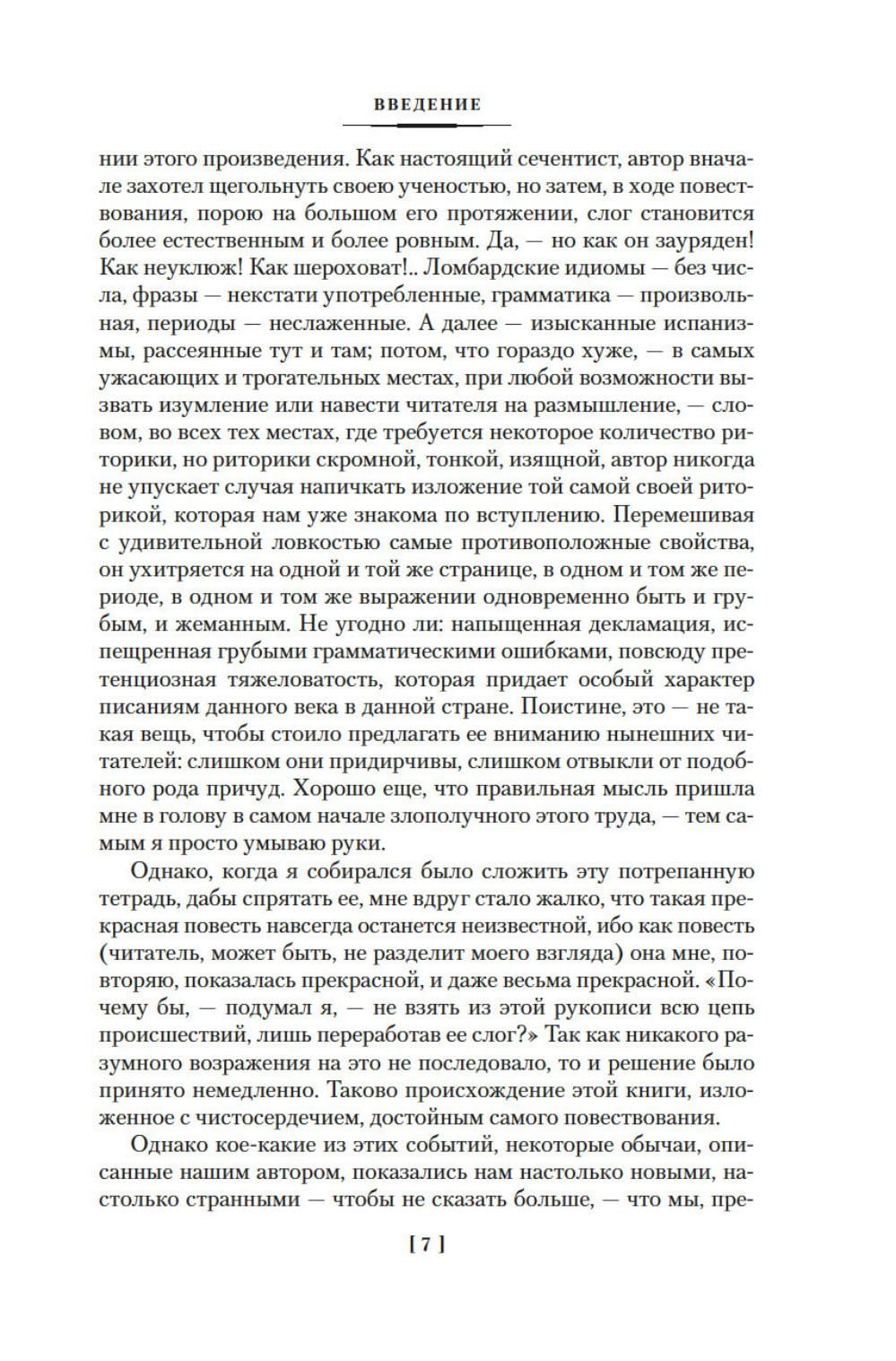 ВВЕДЕНИЕ

нии этого произведения. Как настоящий сечентист, автор вначале захотел щегольнуть своею ученостью, но затем, в ходе повествования, порою на большом его протяжении, слог становится более естественным и более ровным. Да, — но как он зауряден! Как неуклюж! Как шероховат!.. Ломбардские идиомы — без числа, фразы — некстати употребленные, грамматика — произвольная, периоды — неслаженные. А далее — изысканные испанизмы, рассеянные тут и там; потом, что гораздо хуже, — в самых ужасающих и трогательных местах, при любой возможности вызвать изумление или навести читателя на размышление, — словом, во всех тех местах, где требуется некоторое количество риторики, но риторики скромной, тонкой, изящной, автор никогда не упускает случая напичкать изложение той самой своей риторикой, которая нам уже знакома по вступлению. Перемешивая с удивительной ловкостью самые противоположные свойства, он ухитряется на одной и той же странице, в одном и том же периоде, в одном и том же выражении одновременно быть и грубым, и жеманным. Не угодно ли: напыщенная декламация, испещренная грубыми грамматическими ошибками, повсюду претенциозная тяжеловатость, которая придает особый характер писаниям данного века в данной стране. Поистине, это — не такая вещь, чтобы стоило предлагать ее вниманию нынешних читателей: слишком они придирчивы, слишком отвыкли от подобного рода причуд. Хорошо еще, что правильная мысль пришла мне в голову в самом начале злополучного этого труда, — тем самым я просто умываю руки.

Однако, когда я собирался было сложить эту потрепанную тетрадь, дабы спрятать ее, мне вдруг стало жалко, что такая прекрасная повесть навсегда останется неизвестной, ибо как повесть (читатель, может быть, не разделит моего взгляда) она мне, повторяю, показалась прекрасной, и даже весьма прекрасной. «Почему бы, — подумал я, — не взять из этой рукописи всю цепь происшествий, лишь переработав ее слог?» Так как никакого разумного возражения на это не последовало, то и решение было принято немедленно. Таково происхождение этой книги, изложенное с чистосердечием, достойным самого повествования.

Однако кое-какие из этих событий, некоторые обычаи, описанные нашим автором, показались нам настолько новыми, настолько странными — чтобы не сказать больше, — что мы, пре-

[ 7 ]